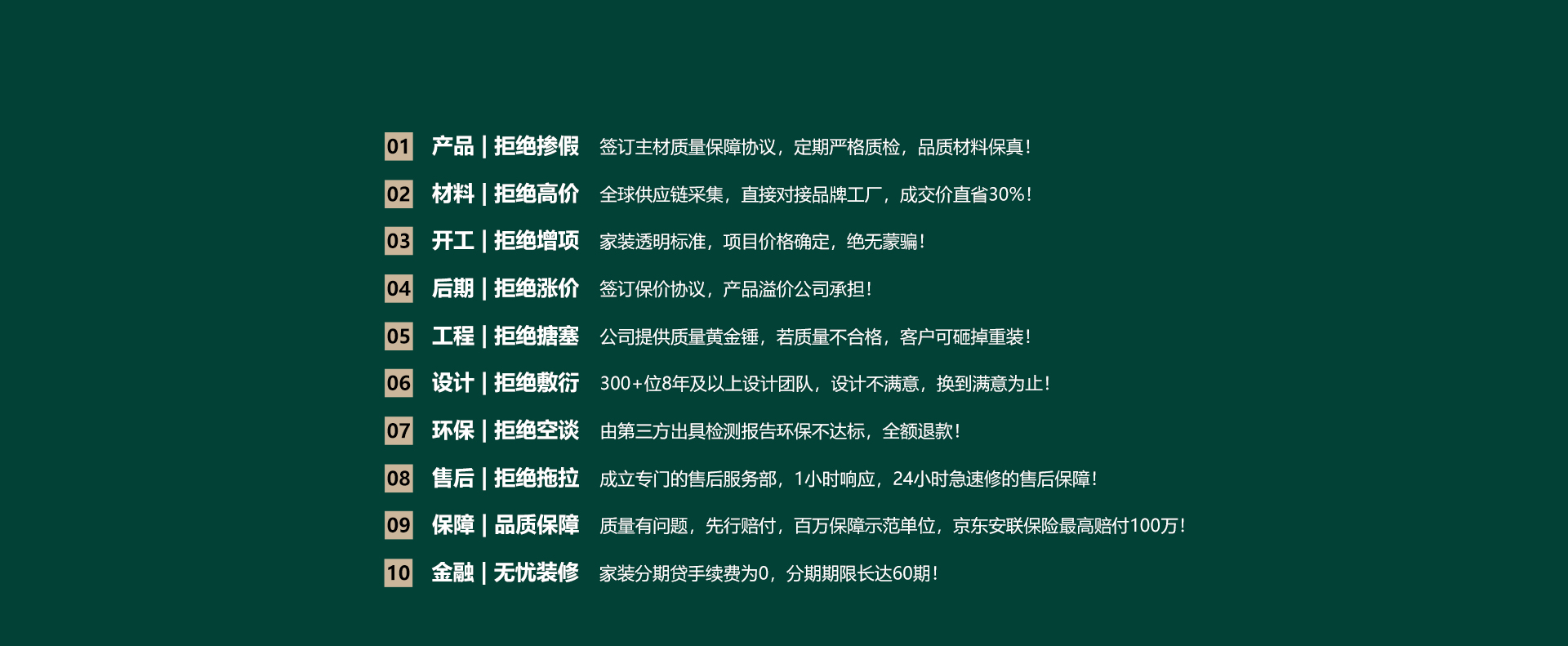 01 产品 | 拒绝掺假 签订主材质量保障协议，定期严格质检，品质材料保真！

02 材料 | 拒绝高价 全球供应链采集，直接对接品牌工厂，成交价直省30%！

03 开工 | 拒绝增项 家装透明标准，项目价格确定，绝无蒙骗！

04 后期 | 拒绝涨价 签订保价协议，产品溢价公司承担！

05 工程 | 拒绝搪塞 公司提供质量黄金锤，若质量不合格，客户可砸掉重装！

06 设计 | 拒绝敷衍 300+位8年及以上设计团队，设计不满意，换到满意为止！

07 环保 | 拒绝空谈 由第三方出具检测报告环保不达标，全额退款！

08 售后 | 拒绝拖拉 成立专门的售后服务部，1小时响应，24小时急速修的售后保障！

09 保障 | 品质保障 质量有问题，先行赔付，百万保障示范单位，京东安联保险最高赔付100万！

10 金融 | 无忧装修 家装分期贷手续费为0，分期期限长达60期！